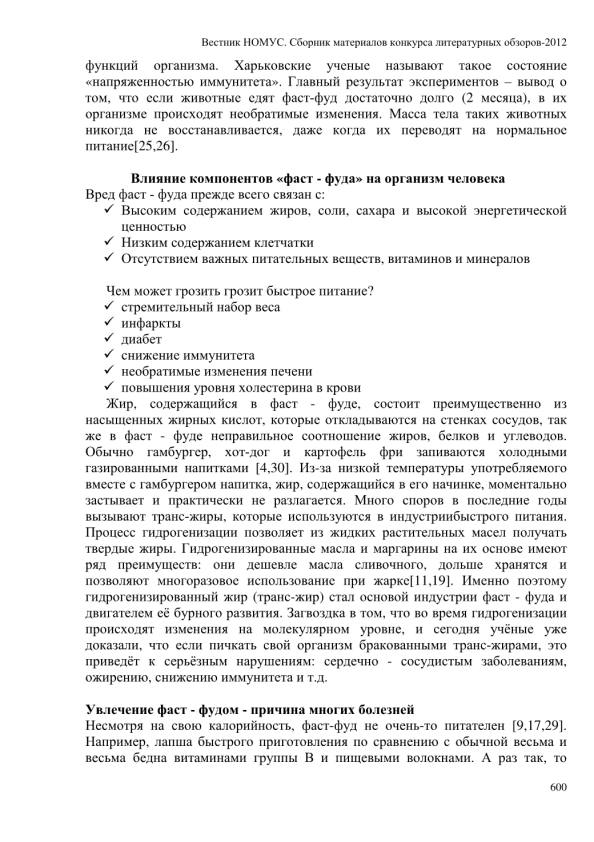 Вестник НОМУС. Сборник материалов конкурса литературных обзоров-2012

функций организма. Харьковские ученые называют такое состояние «напряженностью иммунитета». Главный результат экспериментов – вывод о том, что если животные едят фаст-фуд достаточно долго (2 месяца), в их организме происходят необратимые изменения. Масса тела таких животных никогда не восстанавливается, даже когда их переводят на нормальное питание[25,26].

Влияние компонентов «фаст - фуда» на организм человека

Вред фаст - фуда прежде всего связан с:
✓ Высоким содержанием жиров, соли, сахара и высокой энергетической ценностью
✓ Низким содержанием клетчатки
✓ Отсутствием важных питательных веществ, витаминов и минералов

Чем может грозить грозит быстрое питание?
✓ стремительный набор веса
✓ инфаркты
✓ диабет
✓ снижение иммунитета
✓ необратимые изменения печени
✓ повышения уровня холестерина в крови

Жир, содержащийся в фаст - фуде, состоит преимущественно из насыщенных жирных кислот, которые откладываются на стенках сосудов, так же в фаст - фуде неправильное соотношение жиров, белков и углеводов. Обычно гамбургер, хот-дог и картофель фри запиваются холодными газированными напитками [4,30]. Из-за низкой температуры употребляемого вместе с гамбургером напитка, жир, содержащийся в его начинке, моментально застывает и практически не разлагается. Много споров в последние годы вызывают транс-жиры, которые используются в индустриибыстрого питания. Процесс гидрогенизации позволяет из жидких растительных масел получать твердые жиры. Гидрогенизированные масла и маргарины на их основе имеют ряд преимуществ: они дешевле масла сливочного, дольше хранятся и позволяют многоразовое использование при жарке[11,19]. Именно поэтому гидрогенизированный жир (транс-жир) стал основой индустрии фаст - фуда и двигателем её бурного развития. Загвоздка в том, что во время гидрогенизации происходят изменения на молекулярном уровне, и сегодня учёные уже доказали, что если пичкать свой организм бракованными транс-жирами, это приведёт к серьёзным нарушениям: сердечно - сосудистым заболеваниям, ожирению, снижению иммунитета и т.д.

Увлечение фаст - фудом - причина многих болезней

Несмотря на свою калорийность, фаст-фуд не очень-то питателен [9,17,29]. Например, лапша быстрого приготовления по сравнению с обычной весьма и весьма бедна витаминами группы В и пищевыми волокнами. А раз так, то

600